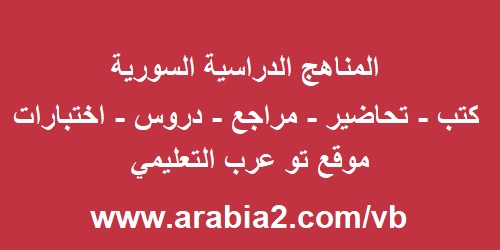 المناهج الدراسية السورية

كتب - تحاضير - مراجع - دروس - اختبارات

موقع تو عرب التعليمي

www.arabia2.com/vb